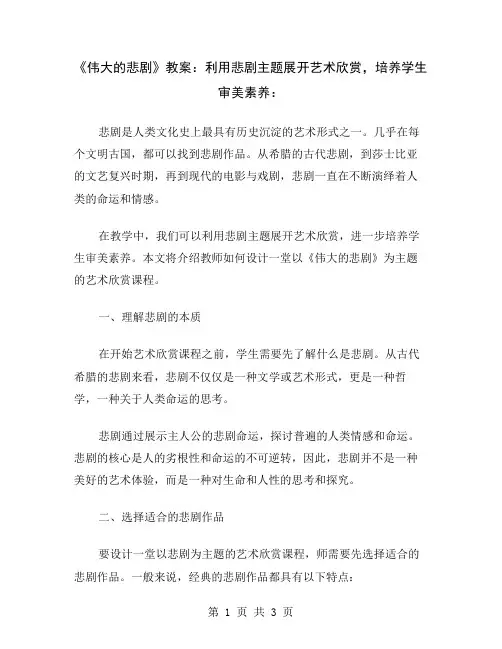 《伟大的悲剧》教案：利用悲剧主题展开艺术欣赏，培养学生审美素养：

悲剧是人类文化史上最具有历史沉淀的艺术形式之一。几乎在每个文明古国，都可以找到悲剧作品。从希腊的古代悲剧，到莎士比亚的文艺复兴时期，再到现代的电影与戏剧，悲剧一直在不断演绎着人类的命运和情感。

在教学中，我们可以利用悲剧主题展开艺术欣赏，进一步培养学生审美素养。本文将介绍教师如何设计一堂以《伟大的悲剧》为主题的艺术欣赏课程。

一、理解悲剧的本质

在开始艺术欣赏课程之前，学生需要先了解什么是悲剧。从古代希腊的悲剧来看，悲剧不仅仅是一种文学或艺术形式，更是一种哲学，一种关于人类命运的思考。

悲剧通过展示主人公的悲剧命运，探讨普遍的人类情感和命运。悲剧的核心是人的劣根性和命运的不可逆转，因此，悲剧并不是一种美好的艺术体验，而是一种对生命和人性的思考和探究。

二、选择适合的悲剧作品

要设计一堂以悲剧为主题的艺术欣赏课程，师需要先选择适合的悲剧作品。一般来说，经典的悲剧作品都具有以下特点：

第 1 页 共 3 页